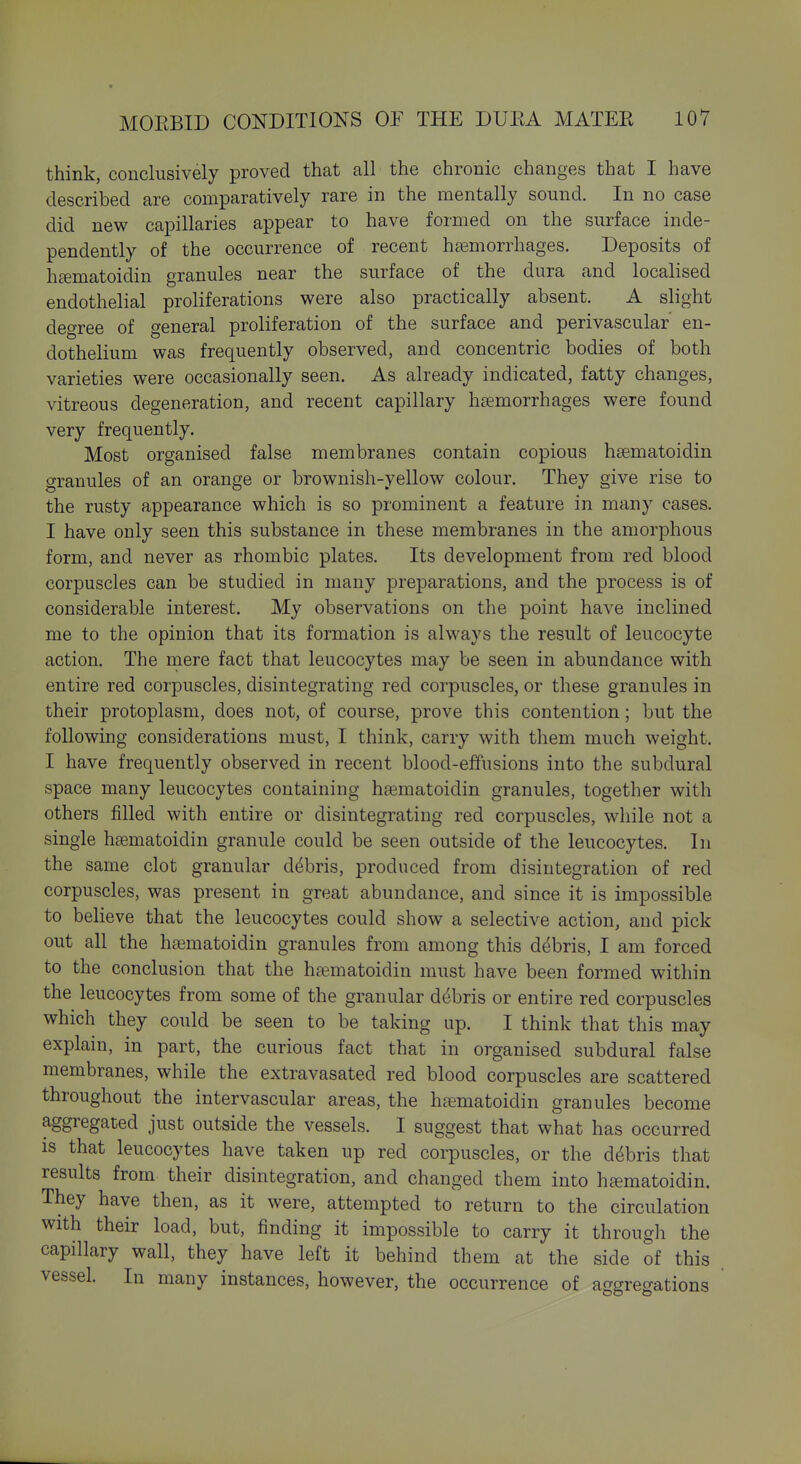 MORBID CONDITIONS OF THE DURA MATER 107

think, conclusively proved that all the chronic changes that I have described are comparatively rare in the mentally sound. In no case did new capillaries appear to have formed on the surface independently of the occurrence of recent hæmorrhages. Deposits of hæmatoidin granules near the surface of the dura and localised endothelial proliferations were also practically absent. A slight degree of general proliferation of the surface and perivascular endothelium was frequently observed, and concentric bodies of both varieties were occasionally seen. As already indicated, fatty changes, vitreous degeneration, and recent capillary hæmorrhages were found very frequently.

Most organised false membranes contain copious hæmatoidin granules of an orange or brownish-yellow colour. They give rise to the rusty appearance which is so prominent a feature in many cases. I have only seen this substance in these membranes in the amorphous form, and never as rhombic plates. Its development from red blood corpuscles can be studied in many preparations, and the process is of considerable interest. My observations on the point have inclined me to the opinion that its formation is always the result of leucocyte action. The mere fact that leucocytes may be seen in abundance with entire red corpuscles, disintegrating red corpuscles, or these granules in their protoplasm, does not, of course, prove this contention; but the following considerations must, I think, carry with them much weight. I have frequently observed in recent blood-effusions into the subdural space many leucocytes containing hæmatoidin granules, together with others filled with entire or disintegrating red corpuscles, while not a single hæmatoidin granule could be seen outside of the leucocytes. In the same clot granular débris, produced from disintegration of red corpuscles, was present in great abundance, and since it is impossible to believe that the leucocytes could show a selective action, and pick out all the hæmatoidin granules from among this débris, I am forced to the conclusion that the hæmatoidin must have been formed within the leucocytes from some of the granular débris or entire red corpuscles which they could be seen to be taking up. I think that this may explain, in part, the curious fact that in organised subdural false membranes, while the extravasated red blood corpuscles are scattered throughout the intervascular areas, the hæmatoidin granules become aggregated just outside the vessels. I suggest that what has occurred is that leucocytes have taken up red corpuscles, or the débris that results from their disintegration, and changed them into hæmatoidin. They have then, as it were, attempted to return to the circulation with their load, but, finding it impossible to carry it through the capillary wall, they have left it behind them at the side of this vessel. In many instances, however, the occurrence of aggregations